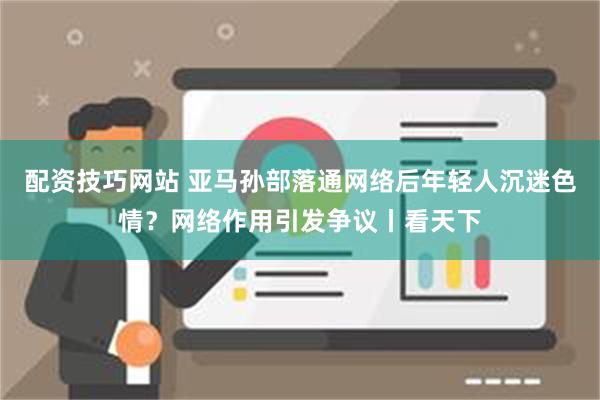 配资技巧网站 亚马孙部落通网络后年轻人沉迷色情？网络作用引发争议丨看天下